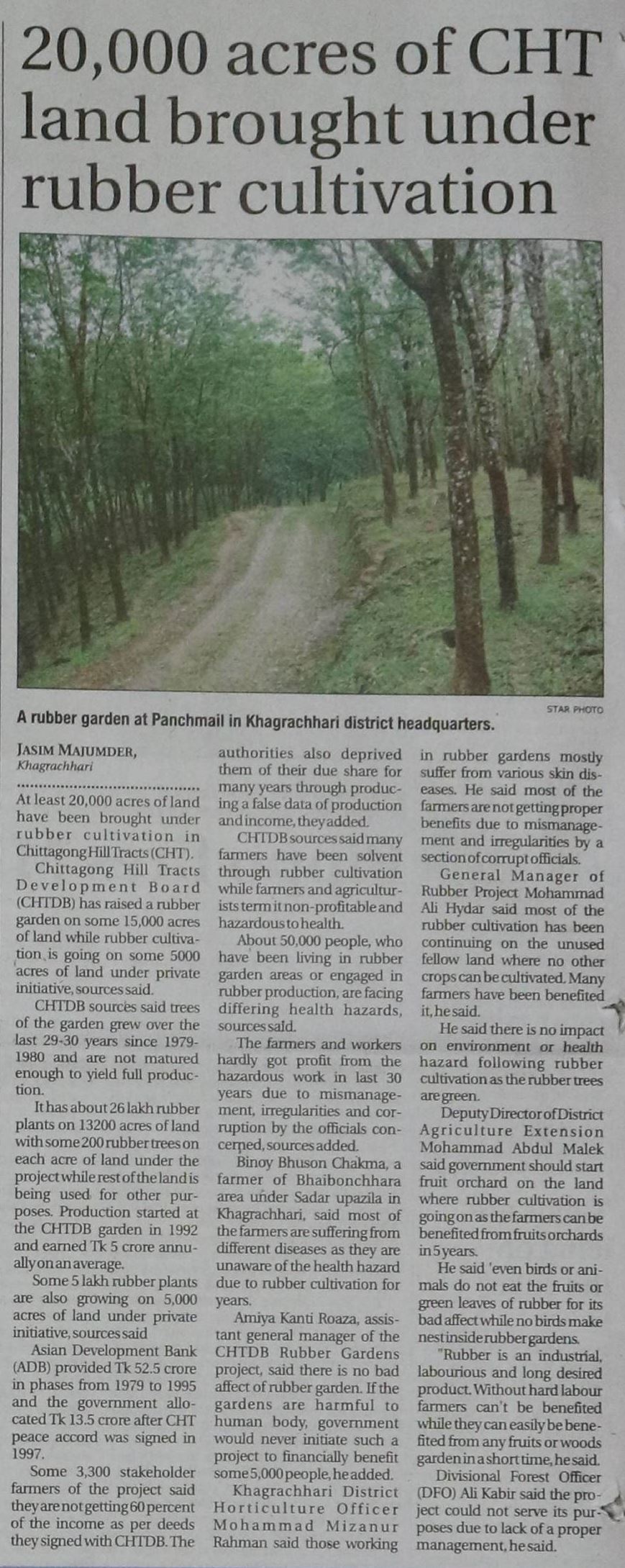 20,000 acres of CHT land brought under rubber cultivation

STAR PHOTO

A rubber garden at Panchmail in Khagrachhari district headquarters.

JASIM MAJUMDER, Khagrachhari

At least 20,000 acres of land have been brought under rubber cultivation in Chittagong Hill Tracts (CHT).

Chittagong Hill Tracts Development Board (CHTDB) has raised a rubber garden on some 15,000 acres of land while rubber cultivation is going on some 5000 acres of land under private initiative, sources said.

CHTDB sources said trees of the garden grew over the last 29-30 years since 1979-1980 and are not matured enough to yield full production.

It has about 26 lakh rubber plants on 13200 acres of land with some 200 rubber trees on each acre of land under the project while rest of the land is being used for other purposes. Production started at the CHTDB garden in 1992 and earned Tk 5 crore annually on an average.

Some 5 lakh rubber plants are also growing on 5,000 acres of land under private initiative, sources said

Asian Development Bank (ADB) provided Tk 52.5 crore in phases from 1979 to 1995 and the government allocated Tk 13.5 crore after CHT peace accord was signed in 1997.

Some 3,300 stakeholder farmers of the project said they are not getting 60 percent of the income as per deeds they signed with CHTDB. The authorities also deprived them of their due share for many years through producing a false data of production and income, they added.

CHTDB sources said many farmers have been solvent through rubber cultivation while farmers and agriculturists term it non-profitable and hazardous to health.

About 50,000 people, who have been living in rubber garden areas or engaged in rubber production, are facing differing health hazards, sources said.

The farmers and workers hardly got profit from the hazardous work in last 30 years due to mismanagement, irregularities and corruption by the officials concerned, sources added.

Binoy Bhuson Chakma, a farmer of Bhaibonchhara area under Sadar upazila in Khagrachhari, said most of the farmers are suffering from different diseases as they are unaware of the health hazard due to rubber cultivation for years.

Amiya Kanti Roaza, assistant general manager of the CHTDB Rubber Gardens project, said there is no bad affect of rubber garden. If the gardens are harmful to human body, government would never initiate such a project to financially benefit some 5,000 people, he added.

Khagrachhari District Horticulture Officer Mohammad Mizanur Rahman said those working in rubber gardens mostly suffer from various skin diseases. He said most of the farmers are not getting proper benefits due to mismanagement and irregularities by a section of corrupt officials.

General Manager of Rubber Project Mohammad Ali Hydar said most of the rubber cultivation has been continuing on the unused fellow land where no other crops can be cultivated. Many farmers have been benefited it, he said.

He said there is no impact on environment or health hazard following rubber cultivation as the rubber trees are green.

Deputy Director of District Agriculture Extension Mohammad Abdul Malek said government should start fruit orchard on the land where rubber cultivation is going on as the farmers can be benefited from fruits orchards in 5 years.

He said 'even birds or animals do not eat the fruits or green leaves of rubber for its bad affect while no birds make nest inside rubber gardens.

"Rubber is an industrial, labourious and long desired product. Without hard labour farmers can't be benefited while they can easily be benefited from any fruits or woods garden in a short time, he said.

Divisional Forest Officer (DFO) Ali Kabir said the project could not serve its purposes due to lack of a proper management, he said.